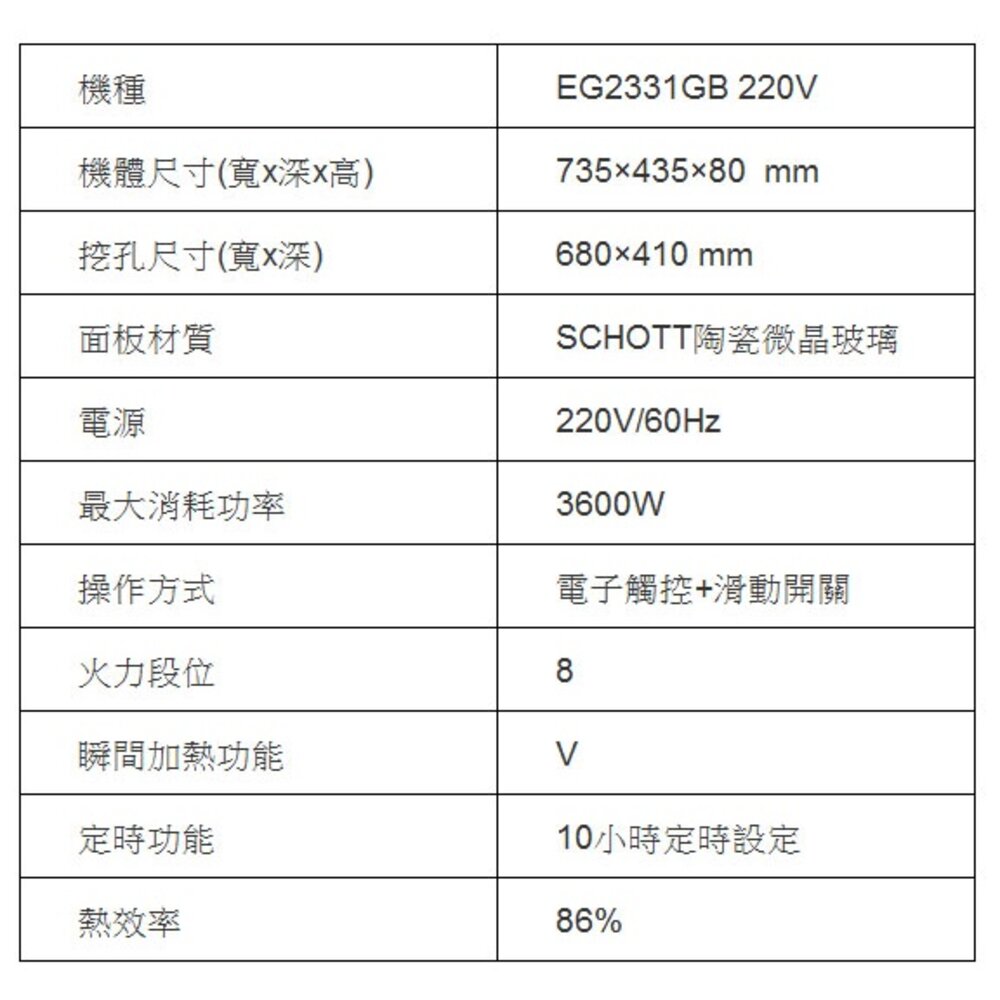 | 機種 | EG2331GB 220V |
|---|---|
| 機體尺寸(寬x深x高) | 735×435×80 mm |
| 挖孔尺寸(寬x深) | 680×410 mm |
| 面板材質 | SCHOTT陶瓷微晶玻璃 |
| 電源 | 220V/60Hz |
| 最大消耗功率 | 3600W |
| 操作方式 | 電子觸控+滑動開關 |
| 火力段位 | 8 |
| 瞬間加熱功能 | V |
| 定時功能 | 10小時定時設定 |
| 熱效率 | 86% |